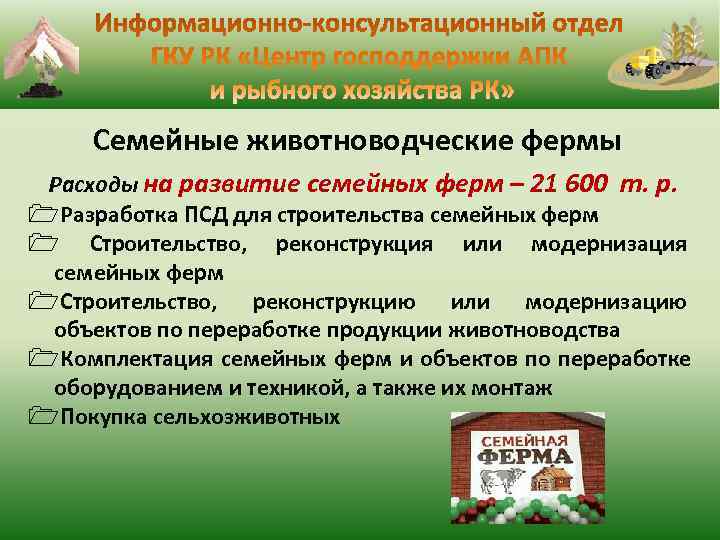 Информационно-консультационный отдел ГКУ РК «Центр господдержки АПК и рыбного хозяйства РК»

Семейные животноводческие фермы

Расходы на развитие семейных ферм – 21 600 т. р.

Разработка ПСД для строительства семейных ферм

Строительство, реконструкция или модернизация семейных ферм

Строительство, реконструкцию или модернизацию объектов по переработке продукции животноводства

Комплектация семейных ферм и объектов по переработке оборудованием и техникой, а также их монтаж

Покупка сельхозживотных

СЕМЕЙНАЯ ФЕРМА